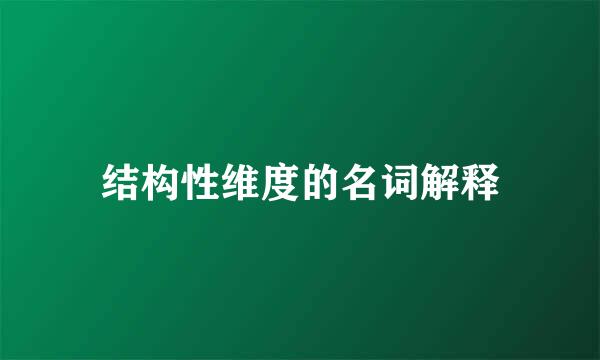 结构性维度的名词解释